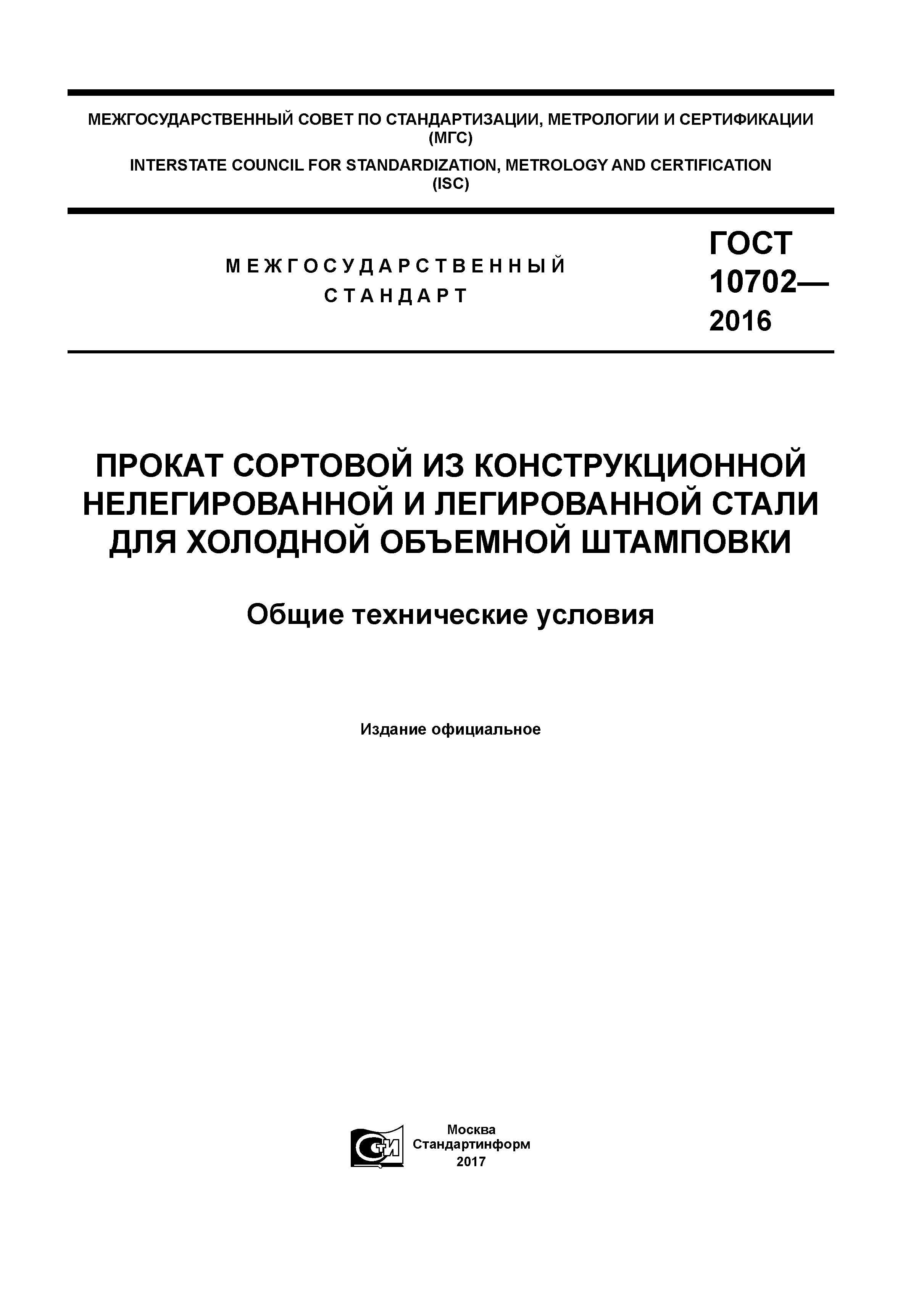 МЕЖГОСУДАРСТВЕННЫЙ СОВЕТ ПО СТАНДАРТИЗАЦИИ, МЕТРОЛОГИИ И СЕРТИФИКАЦИИ (МГС)

INTERSTATE COUNCIL FOR STANDARDIZATION, METROLOGY AND CERTIFICATION (ISC)

МЕЖГОСУДАРСТВЕННЫЙ СТАНДАРТ

ГОСТ 10702— 2016

ПРОКАТ СОРТОВОЙ ИЗ КОНСТРУКЦИОННОЙ НЕЛЕГИРОВАННОЙ И ЛЕГИРОВАННОЙ СТАЛИ ДЛЯ ХОЛОДНОЙ ОБЪЕМНОЙ ШТАМПОВКИ

Общие технические условия

Издание официальное

СТИ

Москва
Стандартинформ
2017